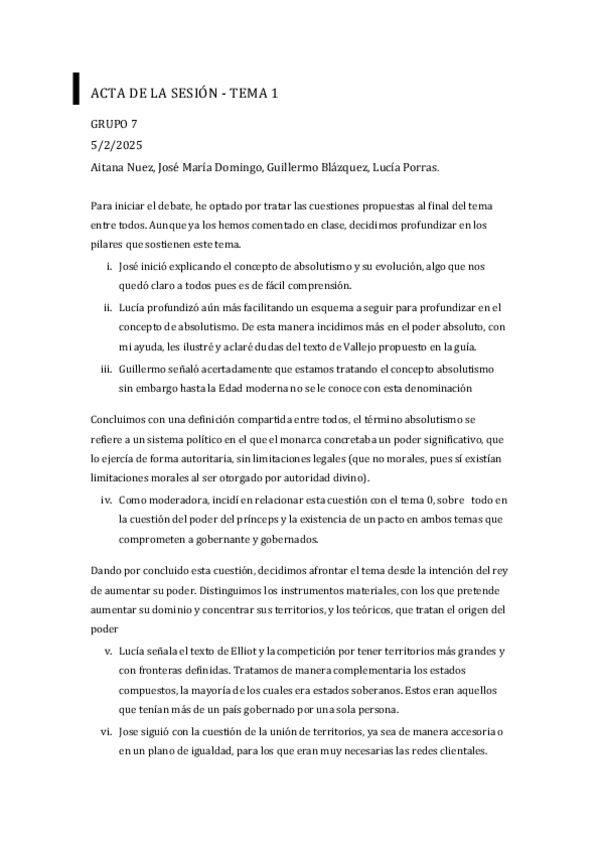 ACTA DE LA SESIÓN - TEMA 1

GRUPO 7
5/2/2025
Aitana Nuez, José María Domingo, Guillermo Blázquez, Lucía Porras.

Para iniciar el debate, he optado por tratar las cuestiones propuestas al final del tema entre todos. Aunque ya los hemos comentado en clase, decidimos profundizar en los pilares que sostienen este tema.

i. José inició explicando el concepto de absolutismo y su evolución, algo que nos quedó claro a todos pues es de fácil comprensión.
ii. Lucía profundizó aún más facilitando un esquema a seguir para profundizar en el concepto de absolutismo. De esta manera incidimos más en el poder absoluto, con mi ayuda, les ilustré y aclaré dudas del texto de Vallejo propuesto en la guía.
iii. Guillermo señaló acertadamente que estamos tratando el concepto absolutismo sin embargo hasta la Edad moderna no se le conoce con esta denominación

Concluimos con una definición compartida entre todos, el término absolutismo se refiere a un sistema político en el que el monarca concretaba un poder significativo, que lo ejercía de forma autoritaria, sin limitaciones legales (que no morales, pues sí existían limitaciones morales al ser otorgado por autoridad divino).

iv. Como moderadora, incidí en relacionar esta cuestión con el tema 0, sobre todo en la cuestión del poder del prínceps y la existencia de un pacto en ambos temas que comprometen a gobernante y gobernados.

Dando por concluido esta cuestión, decidimos afrontar el tema desde la intención del rey de aumentar su poder. Distinguimos los instrumentos materiales, con los que pretende aumentar su dominio y concentrar sus territorios, y los teóricos, que tratan el origen del poder

v. Lucía señala el texto de Elliot y la competición por tener territorios más grandes y con fronteras definidas. Tratamos de manera complementaria los estados compuestos, la mayoría de los cuales era estados soberanos. Estos eran aquellos que tenían más de un país gobernado por una sola persona.
vi. Jose siguió con la cuestión de la unión de territorios, ya sea de manera accesoria o en un plano de igualdad, para los que eran muy necesarias las redes clientales.